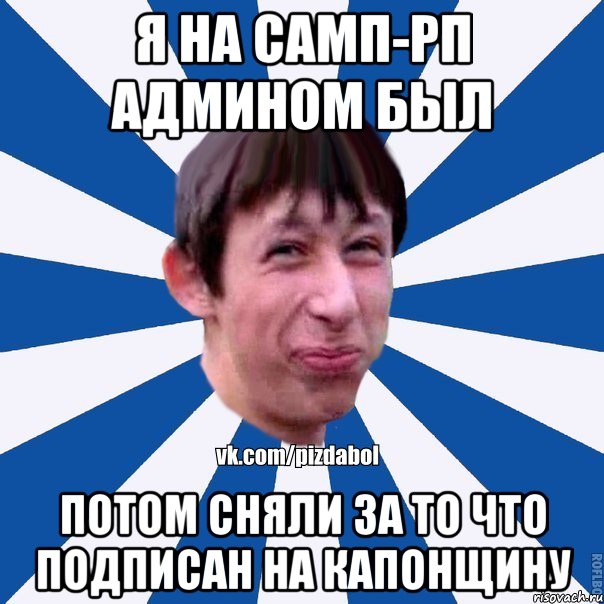 Я НА САМП-РП АДМИНОМ БЫЛ

vk.com/pizdabol

ПОТОМ СНЯЛИ ЗА ТО ЧТО ПОДПИСАН НА КАПОНЩИНУ

ROFLBO

risovach.ru